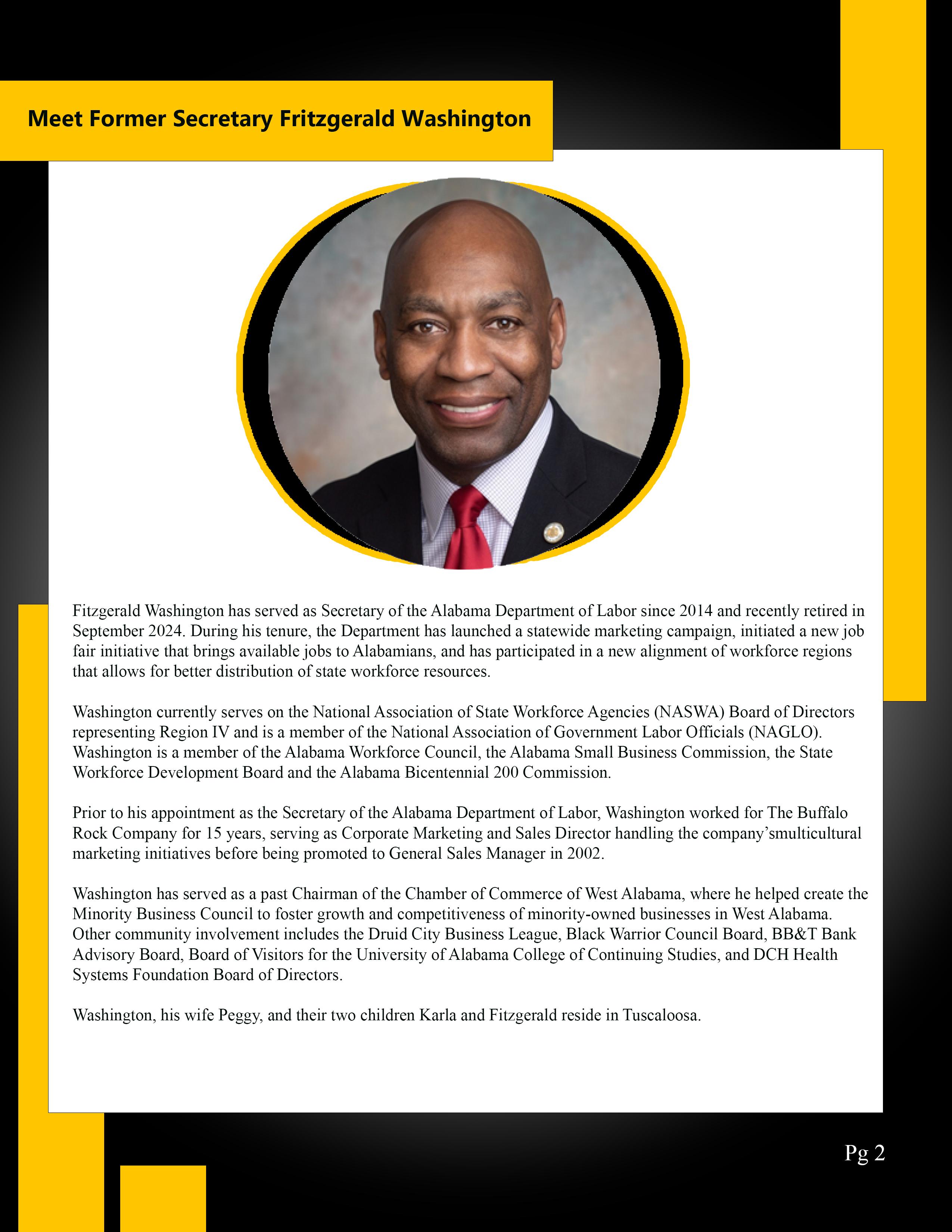 Meet Former Secretary Fritzgerald Washington

Fitzgerald Washington has served as Secretary of the Alabama Department of Labor since 2014 and recently retired in September 2024. During his tenure, the Department has launched a statewide marketing campaign, initiated a new job fair initiative that brings available jobs to Alabamians, and has participated in a new alignment of workforce regions that allows for better distribution of state workforce resources.

Washington currently serves on the National Association of State Workforce Agencies (NASWA) Board of Directors representing Region IV and is a member of the National Association of Government Labor Officials (NAGLO). Washington is a member of the Alabama Workforce Council, the Alabama Small Business Commission, the State Workforce Development Board and the Alabama Bicentennial 200 Commission.

Prior to his appointment as the Secretary of the Alabama Department of Labor, Washington worked for The Buffalo Rock Company for 15 years, serving as Corporate Marketing and Sales Director handling the company'smulticultural marketing initiatives before being promoted to General Sales Manager in 2002.

Washington has served as a past Chairman of the Chamber of Commerce of West Alabama, where he helped create the Minority Business Council to foster growth and competitiveness of minority-owned businesses in West Alabama. Other community involvement includes the Druid City Business League, Black Warrior Council Board, BB&T Bank Advisory Board, Board of Visitors for the University of Alabama College of Continuing Studies, and DCH Health Systems Foundation Board of Directors.

Washington, his wife Peggy, and their two children Karla and Fitzgerald reside in Tuscaloosa.

Pg 2